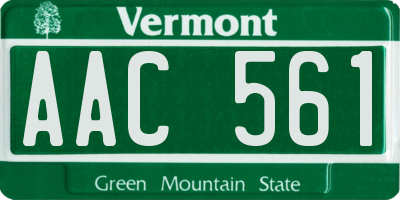 Vermont

AAC 561

Green Mountain State